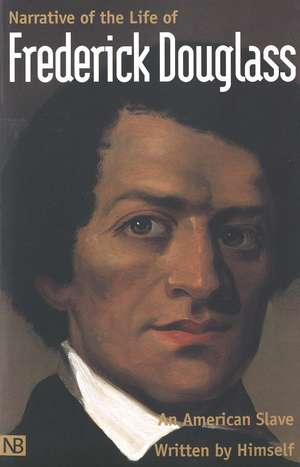 Narrative of the Life of
Frederick Douglass

An American Slave
Written by Himself

NB